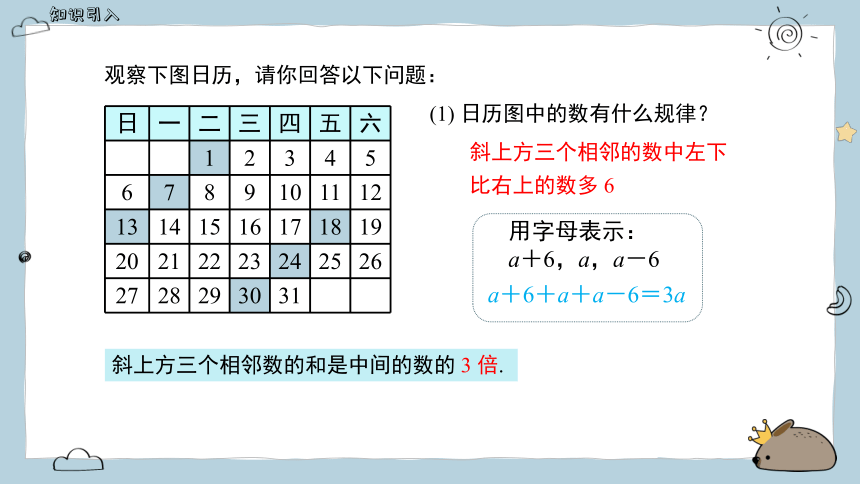 知识引入

观察下图日历，请你回答以下问题：

| 日 | 一 | 二 | 三 | 四 | 五 | 六 |
|---|---|---|---|---|---|---|
| | | 1 | 2 | 3 | 4 | 5 |
| 6 | 7 | 8 | 9 | 10 | 11 | 12 |
| 13 | 14 | 15 | 16 | 17 | 18 | 19 |
| 20 | 21 | 22 | 23 | 24 | 25 | 26 |
| 27 | 28 | 29 | 30 | 31 | | |

(1) 日历图中的数有什么规律？

斜上方三个相邻的数中左下比右上的数多 6

用字母表示：
$a+6$，$a$，$a-6$
$a+6+a+a-6=3a$

斜上方三个相邻数的和是中间的数的 3 倍.